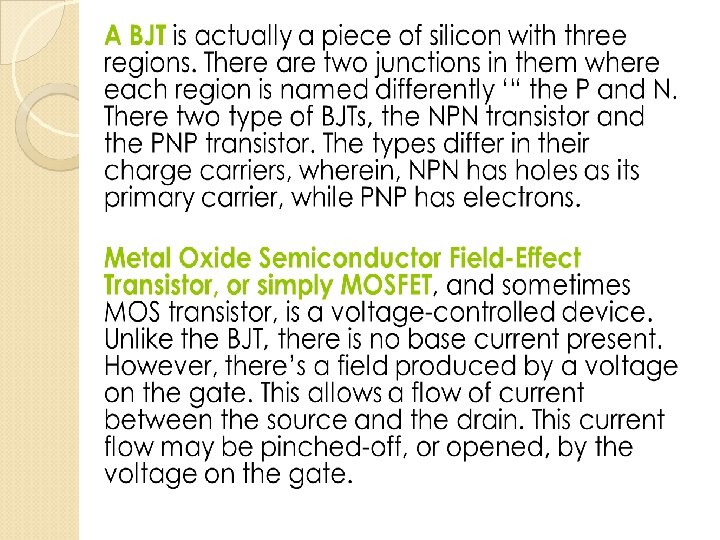 A BJT is actually a piece of silicon with three regions. There are two junctions in them where each region is named differently '" the P and N. There two type of BJTs, the NPN transistor and the PNP transistor. The types differ in their charge carriers, wherein, NPN has holes as its primary carrier, while PNP has electrons.

Metal Oxide Semiconductor Field-Effect Transistor, or simply MOSFET, and sometimes MOS transistor, is a voltage-controlled device. Unlike the BJT, there is no base current present. However, there's a field produced by a voltage on the gate. This allows a flow of current between the source and the drain. This current flow may be pinched-off, or opened, by the voltage on the gate.